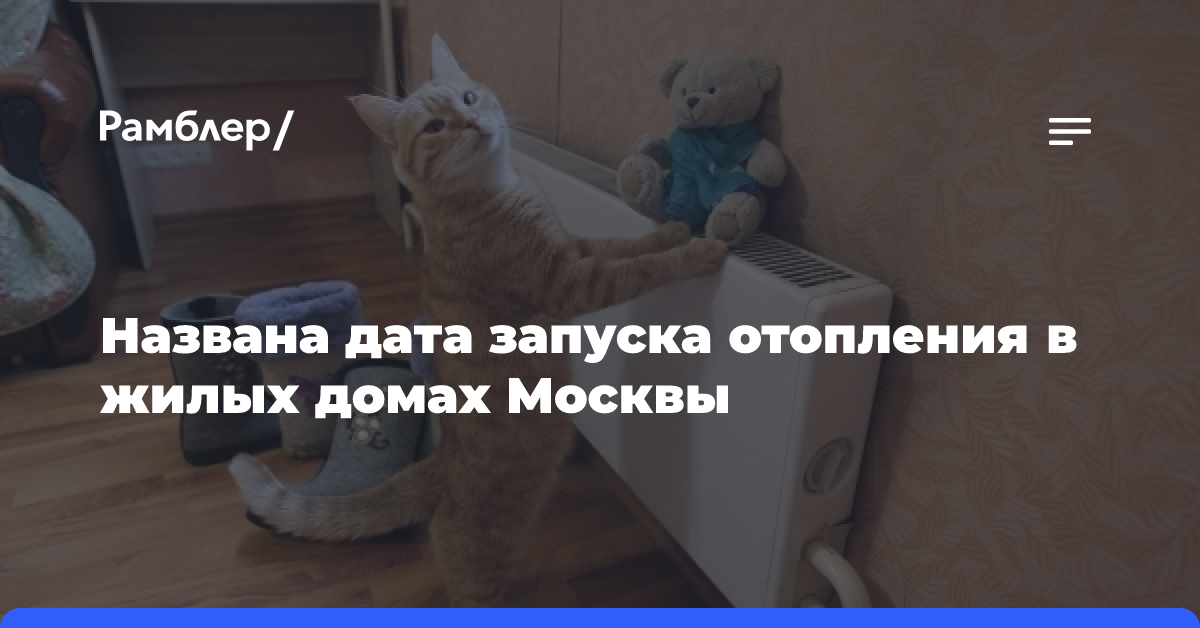 Рамблер/

Названа дата запуска отопления в жилых домах Москвы